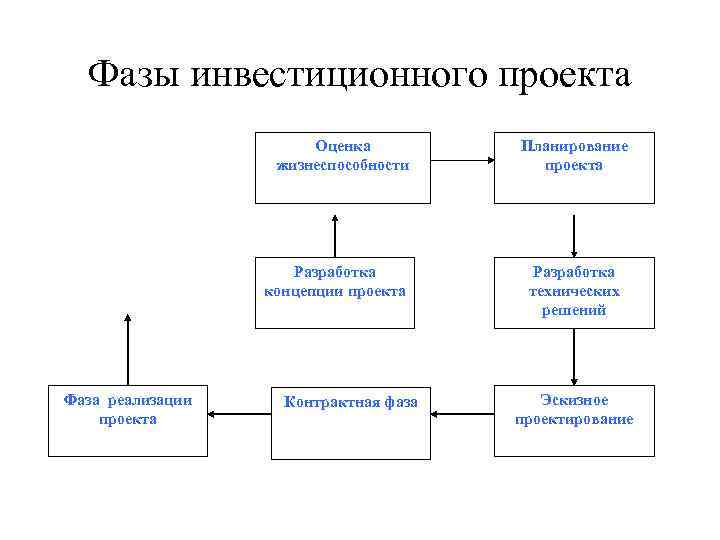 Фазы инвестиционного проекта

Оценка жизнеспособности

Планирование проекта

Разработка концепции проекта

Разработка технических решений

Фаза реализации проекта

Контрактная фаза

Эскизное проектирование